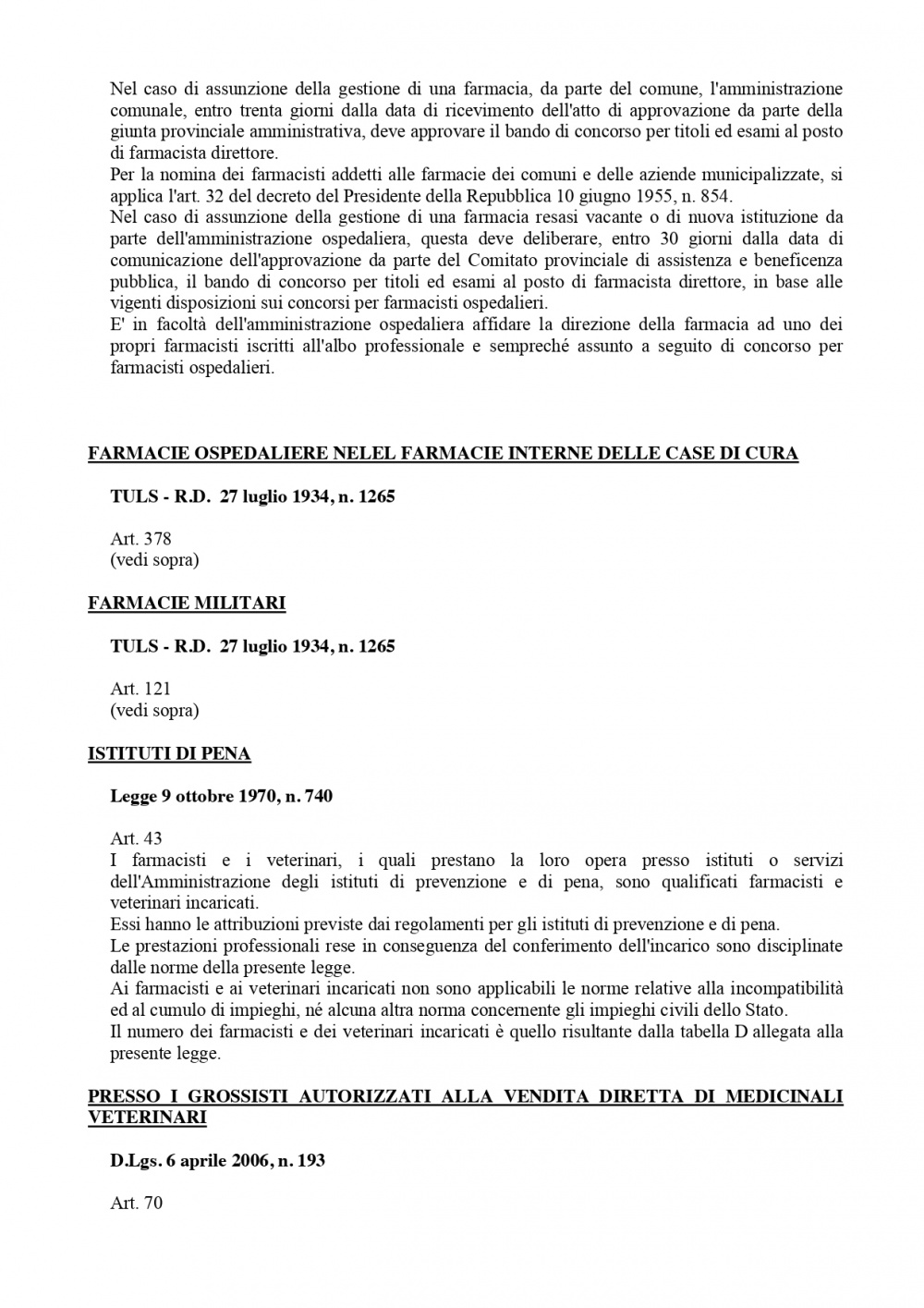 Nel caso di assunzione della gestione di una farmacia, da parte del comune, l'amministrazione comunale, entro trenta giorni dalla data di ricevimento dell'atto di approvazione da parte della giunta provinciale amministrativa, deve approvare il bando di concorso per titoli ed esami al posto di farmacista direttore.
Per la nomina dei farmacisti addetti alle farmacie dei comuni e delle aziende municipalizzate, si applica l'art. 32 del decreto del Presidente della Repubblica 10 giugno 1955, n. 854.
Nel caso di assunzione della gestione di una farmacia resasi vacante o di nuova istituzione da parte dell'amministrazione ospedaliera, questa deve deliberare, entro 30 giorni dalla data di comunicazione dell'approvazione da parte del Comitato provinciale di assistenza e beneficenza pubblica, il bando di concorso per titoli ed esami al posto di farmacista direttore, in base alle vigenti disposizioni sui concorsi per farmacisti ospedalieri.
E' in facoltà dell'amministrazione ospedaliera affidare la direzione della farmacia ad uno dei propri farmacisti iscritti all'albo professionale e sempreché assunto a seguito di concorso per farmacisti ospedalieri.

FARMACIE OSPEDALIERE NELEL FARMACIE INTERNE DELLE CASE DI CURA

TULS - R.D. 27 luglio 1934, n. 1265

Art. 378
(vedi sopra)

FARMACIE MILITARI

TULS - R.D. 27 luglio 1934, n. 1265

Art. 121
(vedi sopra)

ISTITUTI DI PENA

Legge 9 ottobre 1970, n. 740

Art. 43
I farmacisti e i veterinari, i quali prestano la loro opera presso istituti o servizi dell'Amministrazione degli istituti di prevenzione e di pena, sono qualificati farmacisti e veterinari incaricati.
Essi hanno le attribuzioni previste dai regolamenti per gli istituti di prevenzione e di pena.
Le prestazioni professionali rese in conseguenza del conferimento dell'incarico sono disciplinate dalle norme della presente legge.
Ai farmacisti e ai veterinari incaricati non sono applicabili le norme relative alla incompatibilità ed al cumulo di impieghi, né alcuna altra norma concernente gli impieghi civili dello Stato.
Il numero dei farmacisti e dei veterinari incaricati è quello risultante dalla tabella D allegata alla presente legge.

PRESSO I GROSSISTI AUTORIZZATI ALLA VENDITA DIRETTA DI MEDICINALI VETERINARI

D.Lgs. 6 aprile 2006, n. 193

Art. 70